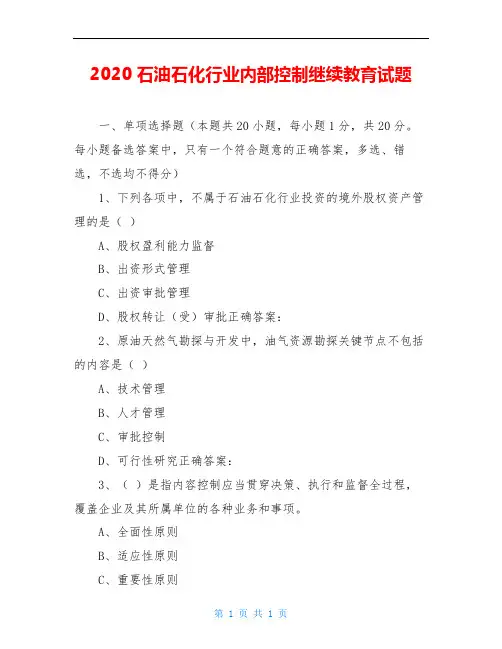 2020 石油石化行业内部控制继续教育试题

一、单项选择题（本题共 20 小题，每小题 1 分，共 20 分。每小题备选答案中，只有一个符合题意的正确答案，多选、错选，不选均不得分）

1、下列各项中，不属于石油石化行业投资的境外股权资产管理的是（ ）

A、股权盈利能力监督

B、出资形式管理

C、出资审批管理

D、股权转让（受）审批正确答案：

2、原油天然气勘探与开发中，油气资源勘探关键节点不包括的内容是（ ）

A、技术管理

B、人才管理

C、审批控制

D、可行性研究正确答案：

3、（ ）是指内容控制应当贯穿决策、执行和监督全过程，覆盖企业及其所属单位的各种业务和事项。

A、全面性原则

B、适应性原则

C、重要性原则

第 1 页 共 1 页